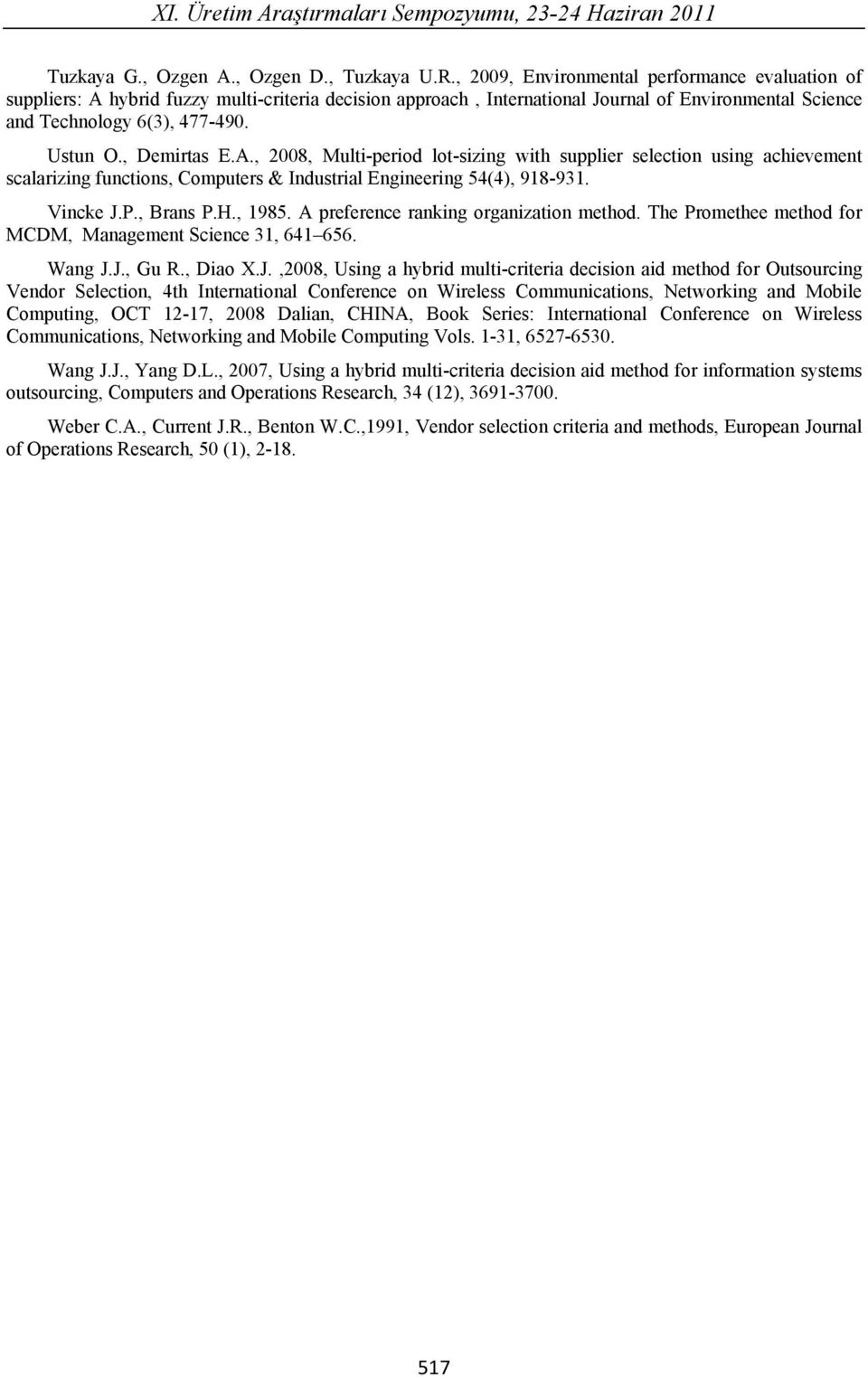 XI. Üretim Araştırmaları Sempozyumu, 23-24 Haziran 2011

Tuzkaya G., Ozgen A., Ozgen D., Tuzkaya U.R., 2009, Environmental performance evaluation of suppliers: A hybrid fuzzy multi-criteria decision approach , International Journal of Environmental Science and Technology 6(3), 477-490.

Ustun O., Demirtas E.A., 2008, Multi-period lot-sizing with supplier selection using achievement scalarizing functions, Computers & Industrial Engineering 54(4), 918-931.

Vincke J.P., Brans P.H., 1985. A preference ranking organization method. The Promethee method for MCDM, Management Science 31, 641–656.

Wang J.J., Gu R., Diao X.J. ,2008, Using a hybrid multi-criteria decision aid method for Outsourcing Vendor Selection, 4th International Conference on Wireless Communications, Networking and Mobile Computing, OCT 12-17, 2008 Dalian, CHINA, Book Series: International Conference on Wireless Communications, Networking and Mobile Computing Vols. 1-31, 6527-6530.

Wang J.J., Yang D.L., 2007, Using a hybrid multi-criteria decision aid method for information systems outsourcing, Computers and Operations Research, 34 (12), 3691-3700.

Weber C.A., Current J.R., Benton W.C.,1991, Vendor selection criteria and methods, European Journal of Operations Research, 50 (1), 2-18.

517